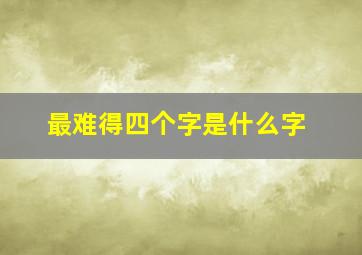 最难得四个字是什么字